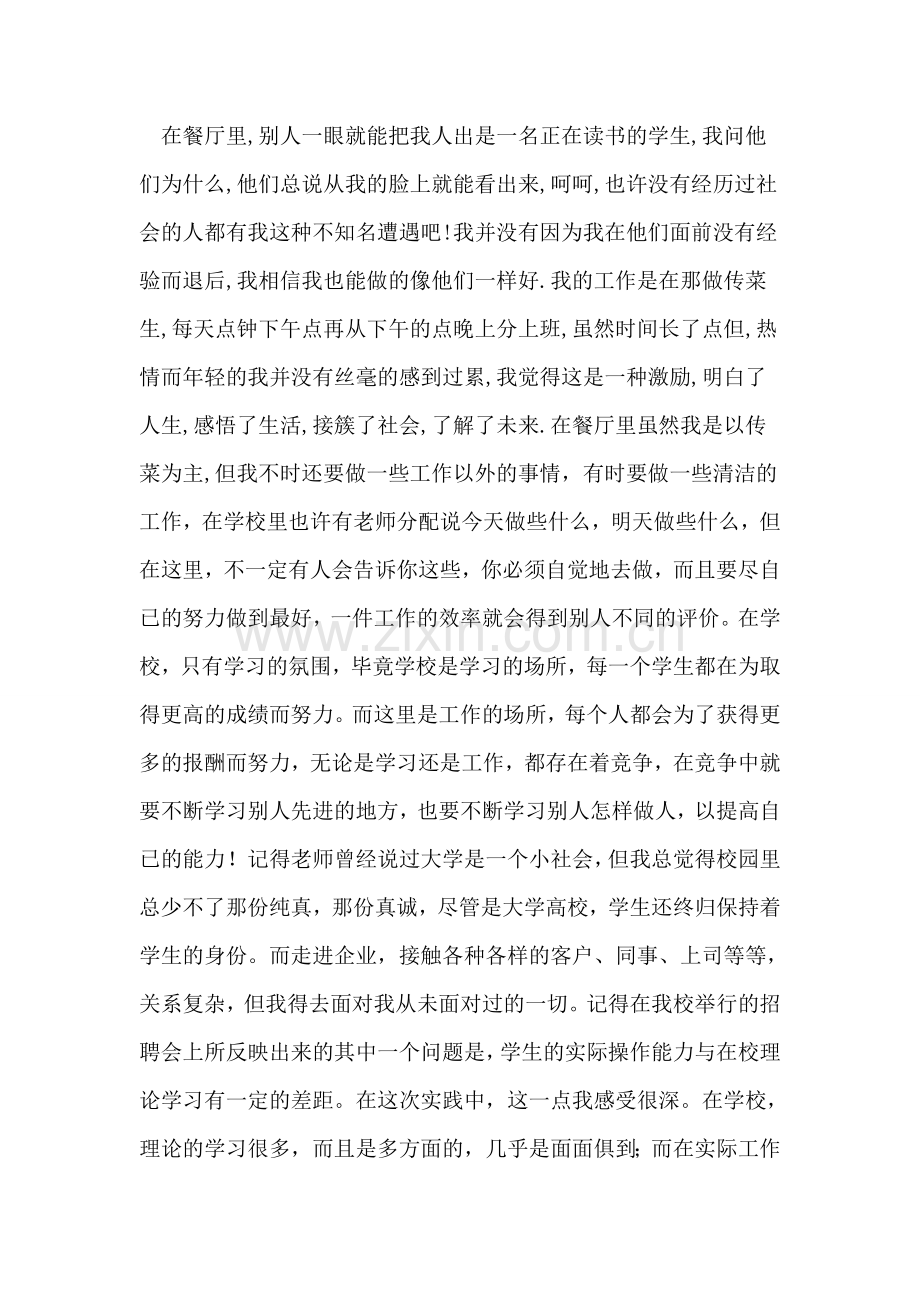 在餐厅里,别人一眼就能把我人出是一名正在读书的学生,我问他们为什么,他们总说从我的脸上就能看出来,呵呵,也许没有经历过社会的人都有我这种不知名遭遇吧!我并没有因为我在他们面前没有经验而退后,我相信我也能做的像他们一样好.我的工作是在那做传菜生,每天点钟下午点再从下午的点晚上分上班,虽然时间长了点但,热情而年轻的我并没有丝毫的感到过累,我觉得这是一种激励,明白了人生,感悟了生活,接簇了社会,了解了未来.在餐厅里虽然我是以传菜为主,但我不时还要做一些工作以外的事情，有时要做一些清洁的工作，在学校里也许有老师分配说今天做些什么，明天做些什么，但在这里，不一定有人会告诉你这些，你必须自觉地去做，而且要尽自已的努力做到最好，一件工作的效率就会得到别人不同的评价。在学校，只有学习的氛围，毕竟学校是学习的场所，每一个学生都在为取得更高的成绩而努力。而这里是工作的场所，每个人都会为了获得更多的报酬而努力，无论是学习还是工作，都存在着竞争，在竞争中就要不断学习别人先进的地方，也要不断学习别人怎样做人，以提高自已的能力！记得老师曾经说过大学是一个小社会，但我总觉得校园里总少不了那份纯真，那份真诚，尽管是大学高校，学生还终归保持着学生的身份。而走进企业，接触各种各样的客户、同事、上司等等，关系复杂，但我得去面对我从未面对过的一切。记得在我校举行的招聘会上所反映出来的其中一个问题是，学生的实际操作能力与在校理论学习有一定的差距。在这次实践中，这一点我感受很深。在学校，理论的学习很多，而且是多方面的，几乎是面面俱到；而在实际工作

www.zixin.com.cn